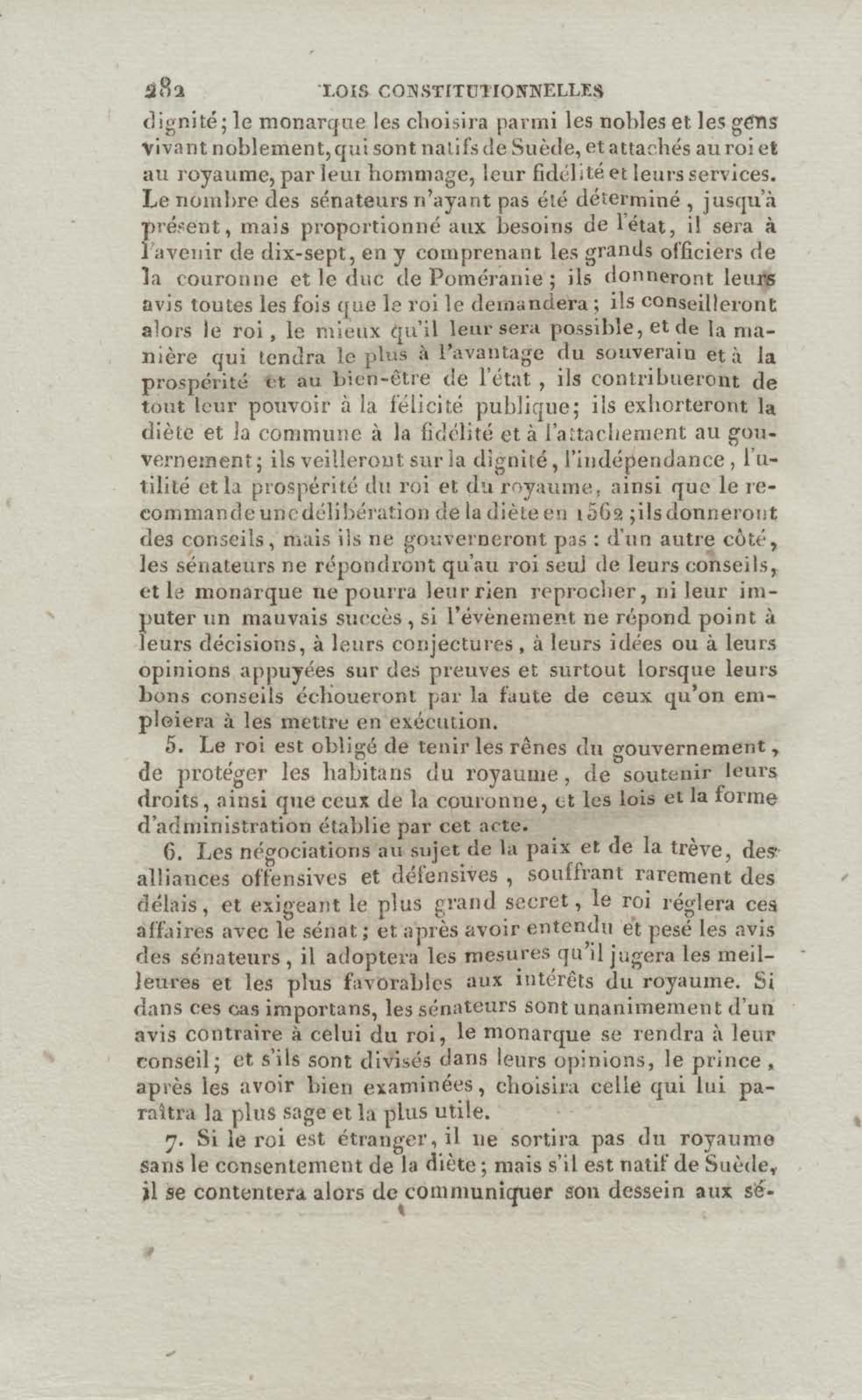 282 LOIS CONSTITUTIONNELLES

dignité; le monarque les choisira parmi les nobles et les gens vivant noblement, qui sont natifs de Suède, et attachés au roi et au royaume, par leur hommage, leur fidélité et leurs services. Le nombre des sénateurs n'ayant pas été déterminé, jusqu'à présent, mais proportionné aux besoins de l'état, il sera à l'avenir de dix-sept, en y comprenant les grands officiers de la couronne et le duc de Poméranie; ils donneront leurs avis toutes les fois que le roi le demandera; ils conseilleront alors le roi, le mieux qu'il leur sera possible, et de la manière qui tendra le plus à l'avantage du souverain et à la prospérité et au bien-être de l'état, ils contribueront de tout leur pouvoir à la félicité publique; ils exhorteront la diète et la commune à la fidélité et à l'attachement au gouvernement; ils veilleront sur la dignité, l'indépendance, l'utilité et la prospérité du roi et du royaume, ainsi que le recommande une délibération de la diète en 1562; ils donneront des conseils, mais ils ne gouverneront pas: d'un autre côté, les sénateurs ne répondront qu'au roi seul de leurs conseils, et le monarque ne pourra leur rien reprocher, ni leur imputer un mauvais succès, si l'évènement ne répond point à leurs décisions, à leurs conjectures, à leurs idées ou à leurs opinions appuyées sur des preuves et surtout lorsque leurs bons conseils échoueront par la faute de ceux qu'on emploiera à les mettre en exécution.

5. Le roi est obligé de tenir les rênes du gouvernement, de protéger les habitans du royaume, de soutenir leurs droits, ainsi que ceux de la couronne, et les lois et la forme d'administration établie par cet acte.

6. Les négociations au sujet de la paix et de la trève, des alliances offensives et défensives, souffrant rarement des délais, et exigeant le plus grand secret, le roi réglera ces affaires avec le sénat; et après avoir entendu et pesé les avis des sénateurs, il adoptera les mesures qu'il jugera les meilleures et les plus favorables aux intérêts du royaume. Si dans ces cas importans, les sénateurs sont unanimement d'un avis contraire à celui du roi, le monarque se rendra à leur conseil; et s'ils sont divisés dans leurs opinions, le prince, après les avoir bien examinées, choisira celle qui lui paraîtra la plus sage et la plus utile.

7. Si le roi est étranger, il ne sortira pas du royaume sans le consentement de la diète; mais s'il est natif de Suède, il se contentera alors de communiquer son dessein aux sé-